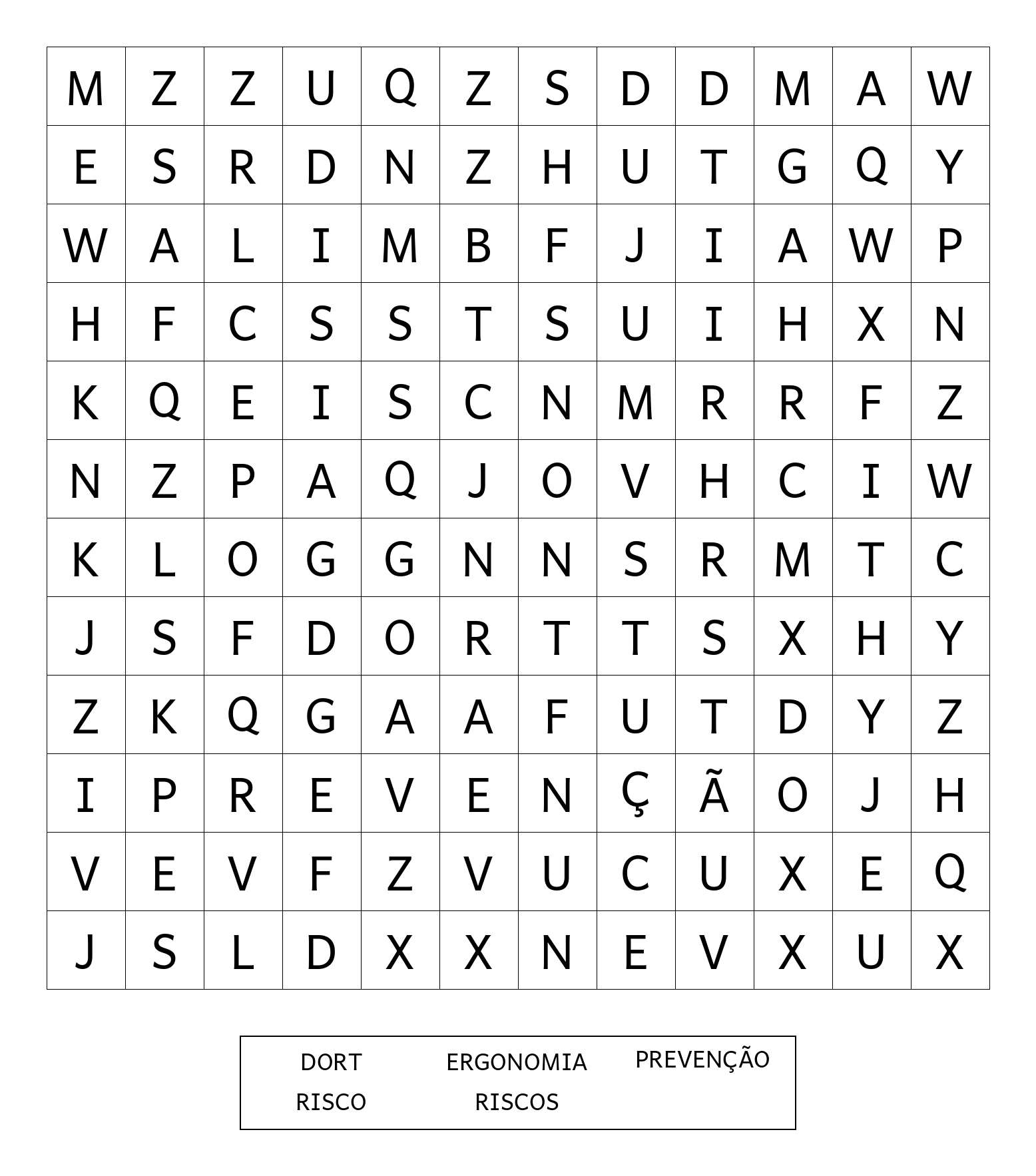 | M | Z | Z | U | Q | Z | S | D | D | M | A | W |
|---|---|---|---|---|---|---|---|---|---|---|---|
| E | S | R | D | N | Z | H | U | T | G | Q | Y |
| W | A | L | I | M | B | F | J | I | A | W | P |
| H | F | C | S | S | T | S | U | I | H | X | N |
| K | Q | E | I | S | C | N | M | R | R | F | Z |
| N | Z | P | A | Q | J | O | V | H | C | I | W |
| K | L | O | G | G | N | N | S | R | M | T | C |
| J | S | F | D | O | R | T | T | S | X | H | Y |
| Z | K | Q | G | A | A | F | U | T | D | Y | Z |
| I | P | R | E | V | E | N | Ç | Ã | O | J | H |
| V | E | V | F | Z | V | U | C | U | X | E | Q |
| J | S | L | D | X | X | N | E | V | X | U | X |

DORT ERGONOMIA PREVENÇÃO
RISCO RISCOS